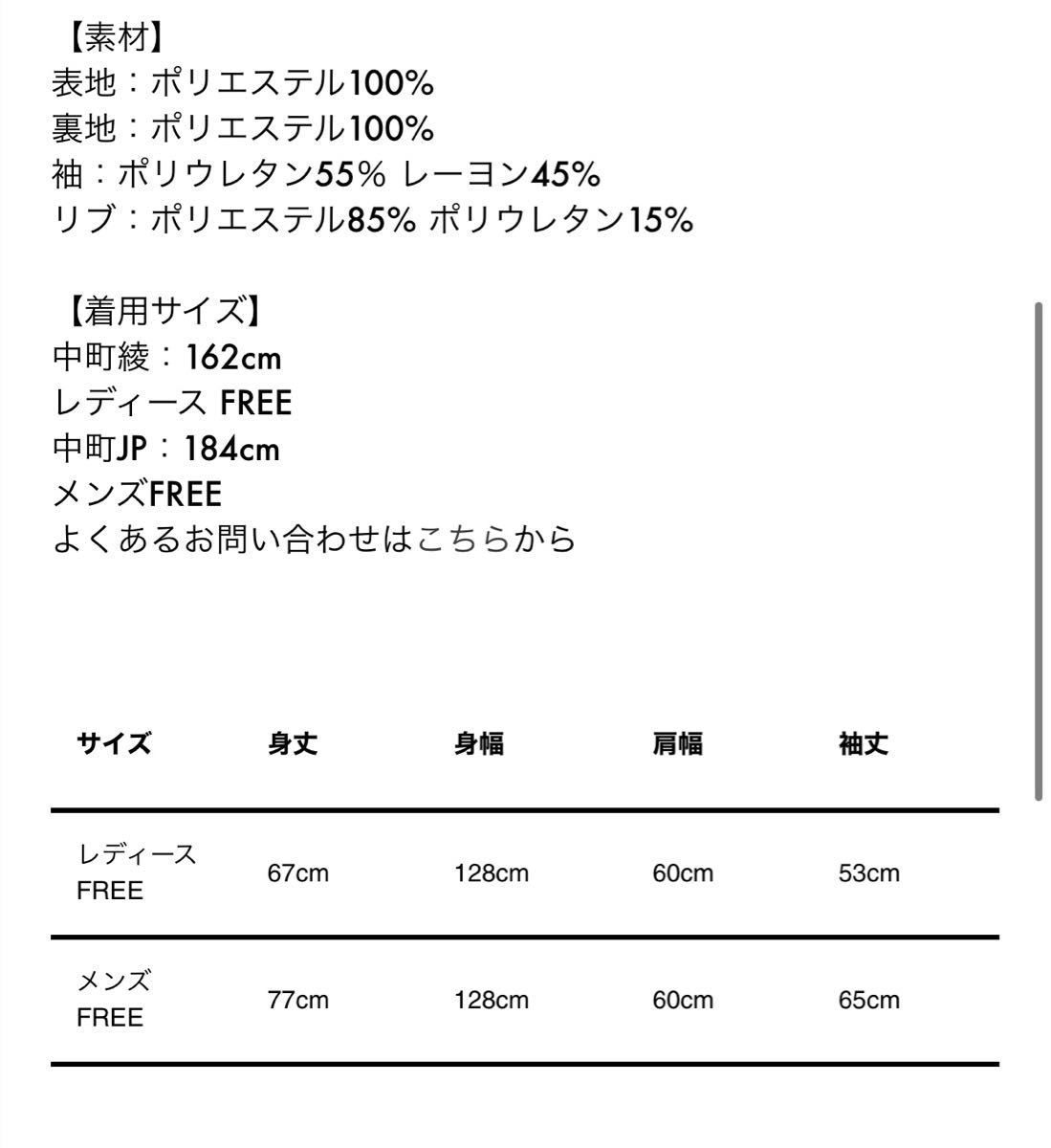 【素材】
表地：ポリエステル100%
裏地：ポリエステル100%
袖：ポリウレタン55% レーヨン45%
リブ：ポリエステル85% ポリウレタン15%

【着用サイズ】
中町綾：162cm
レディース FREE
中町JP：184cm
メンズFREE
よくあるお問い合わせはこちらから

| サイズ | 身丈 | 身幅 | 肩幅 | 袖丈 |
|---|---|---|---|---|
| レディース FREE | 67cm | 128cm | 60cm | 53cm |
| メンズ FREE | 77cm | 128cm | 60cm | 65cm |